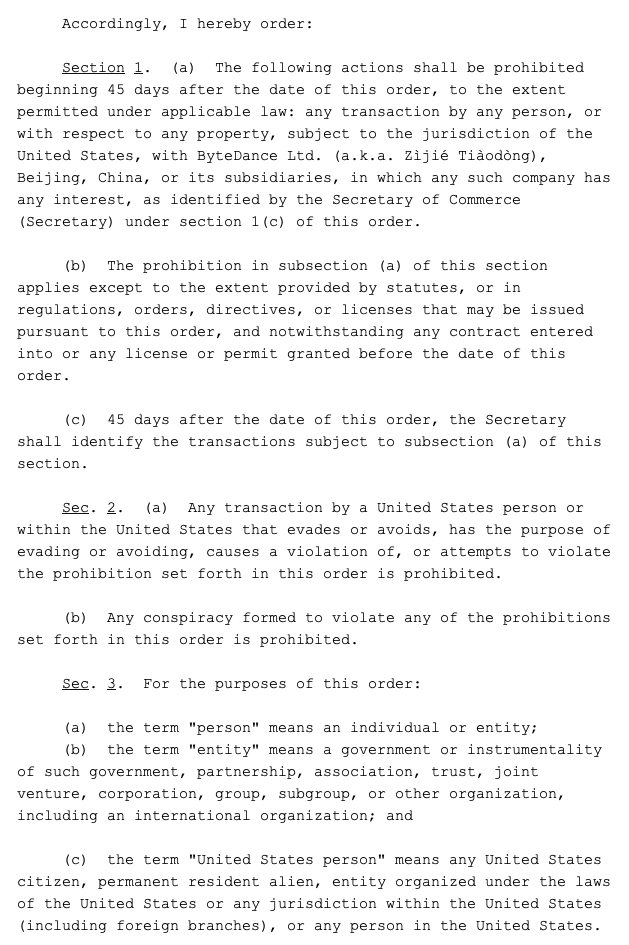 Accordingly, I hereby order:

Section 1. (a) The following actions shall be prohibited beginning 45 days after the date of this order, to the extent permitted under applicable law: any transaction by any person, or with respect to any property, subject to the jurisdiction of the United States, with ByteDance Ltd. (a.k.a. Zìjié Tiàodòng), Beijing, China, or its subsidiaries, in which any such company has any interest, as identified by the Secretary of Commerce (Secretary) under section 1(c) of this order.

(b) The prohibition in subsection (a) of this section applies except to the extent provided by statutes, or in regulations, orders, directives, or licenses that may be issued pursuant to this order, and notwithstanding any contract entered into or any license or permit granted before the date of this order.

(c) 45 days after the date of this order, the Secretary shall identify the transactions subject to subsection (a) of this section.

Sec. 2. (a) Any transaction by a United States person or within the United States that evades or avoids, has the purpose of evading or avoiding, causes a violation of, or attempts to violate the prohibition set forth in this order is prohibited.

(b) Any conspiracy formed to violate any of the prohibitions set forth in this order is prohibited.

Sec. 3. For the purposes of this order:

(a) the term "person" means an individual or entity;
(b) the term "entity" means a government or instrumentality of such government, partnership, association, trust, joint venture, corporation, group, subgroup, or other organization, including an international organization; and

(c) the term "United States person" means any United States citizen, permanent resident alien, entity organized under the laws of the United States or any jurisdiction within the United States (including foreign branches), or any person in the United States.